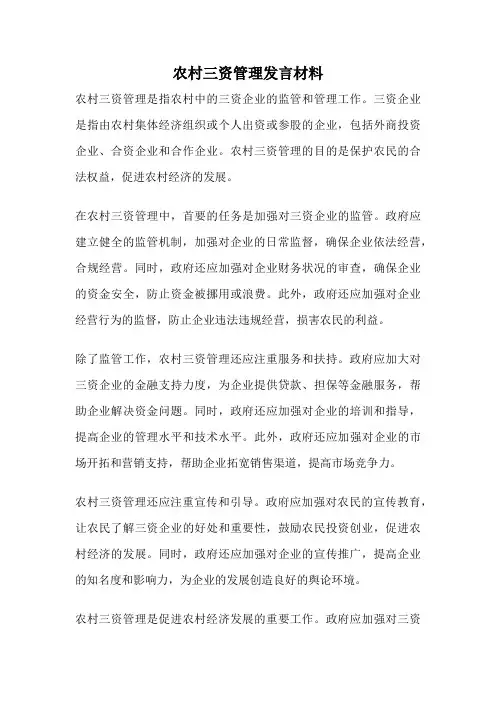 农村三资管理发言材料

农村三资管理是指农村中的三资企业的监管和管理工作。三资企业是指由农村集体经济组织或个人出资或参股的企业，包括外商投资企业、合资企业和合作企业。农村三资管理的目的是保护农民的合法权益，促进农村经济的发展。

在农村三资管理中，首要的任务是加强对三资企业的监管。政府应建立健全的监管机制，加强对企业的日常监督，确保企业依法经营，合规经营。同时，政府还应加强对企业财务状况的审查，确保企业的资金安全，防止资金被挪用或浪费。此外，政府还应加强对企业经营行为的监督，防止企业违法违规经营，损害农民的利益。

除了监管工作，农村三资管理还应注重服务和扶持。政府应加大对三资企业的金融支持力度，为企业提供贷款、担保等金融服务，帮助企业解决资金问题。同时，政府还应加强对企业的培训和指导，提高企业的管理水平和技术水平。此外，政府还应加强对企业的市场开拓和营销支持，帮助企业拓宽销售渠道，提高市场竞争力。

农村三资管理还应注重宣传和引导。政府应加强对农民的宣传教育，让农民了解三资企业的好处和重要性，鼓励农民投资创业，促进农村经济的发展。同时，政府还应加强对企业的宣传推广，提高企业的知名度和影响力，为企业的发展创造良好的舆论环境。

农村三资管理是促进农村经济发展的重要工作。政府应加强对三资